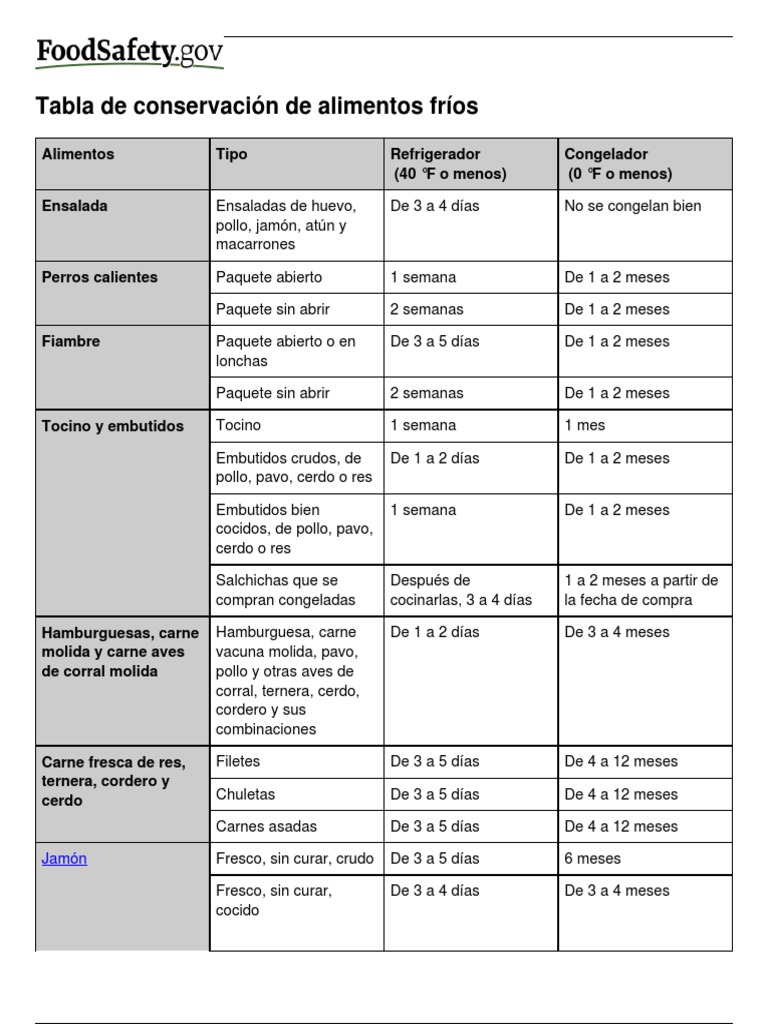 FoodSafety.gov

Tabla de conservación de alimentos fríos

| Alimentos | Tipo | Refrigerador (40 °F o menos) | Congelador (0 °F o menos) |
|---|---|---|---|
| Ensalada | Ensaladas de huevo, pollo, jamón, atún y macarrones | De 3 a 4 días | No se congelan bien |
| Perros calientes | Paquete abierto | 1 semana | De 1 a 2 meses |
| | Paquete sin abrir | 2 semanas | De 1 a 2 meses |
| Fiambre | Paquete abierto o en lonchas | De 3 a 5 días | De 1 a 2 meses |
| | Paquete sin abrir | 2 semanas | De 1 a 2 meses |
| Tocino y embutidos | Tocino | 1 semana | 1 mes |
| | Embutidos crudos, de pollo, pavo, cerdo o res | De 1 a 2 días | De 1 a 2 meses |
| | Embutidos bien cocidos, de pollo, pavo, cerdo o res | 1 semana | De 1 a 2 meses |
| | Salchichas que se compran congeladas | Después de cocinarlas, 3 a 4 días | 1 a 2 meses a partir de la fecha de compra |
| Hamburguesas, carne molida y carne aves de corral molida | Hamburguesa, carne vacuna molida, pavo, pollo y otras aves de corral, ternera, cerdo, cordero y sus combinaciones | De 1 a 2 días | De 3 a 4 meses |
| Carne fresca de res, ternera, cordero y cerdo | Filetes | De 3 a 5 días | De 4 a 12 meses |
| | Chuletas | De 3 a 5 días | De 4 a 12 meses |
| | Carnes asadas | De 3 a 5 días | De 4 a 12 meses |
| Jamón | Fresco, sin curar, crudo | De 3 a 5 días | 6 meses |
| | Fresco, sin curar, cocido | De 3 a 4 días | De 3 a 4 meses |